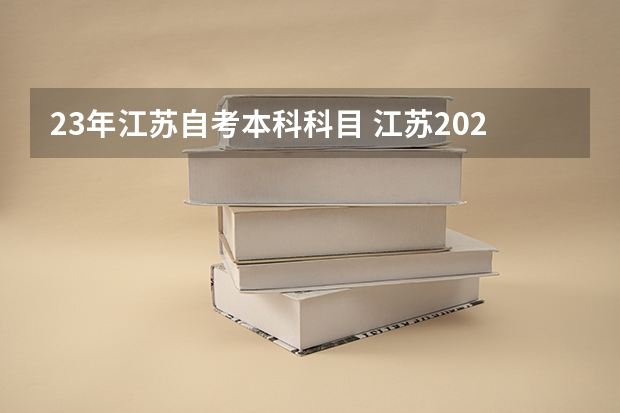 23年江苏自考本科科目 江苏202